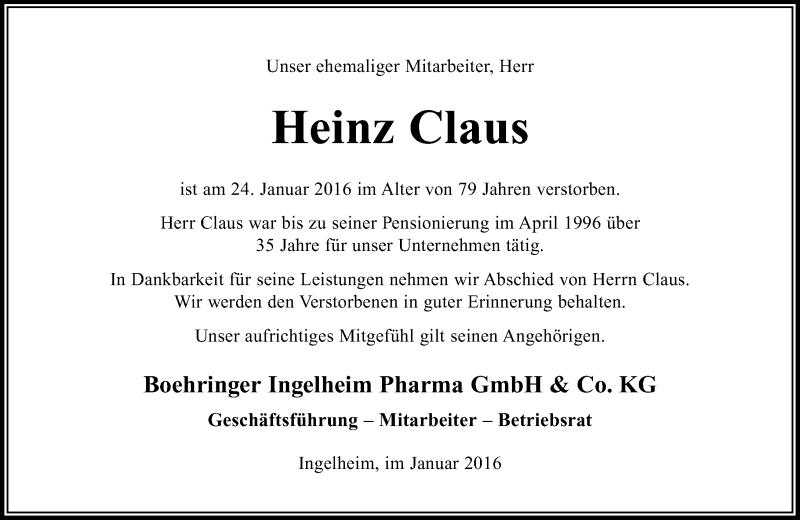 Unser ehemaliger Mitarbeiter, Herr

Heinz Claus

ist am 24. Januar 2016 im Alter von 79 Jahren verstorben.

Herr Claus war bis zu seiner Pensionierung im April 1996 über 35 Jahre für unser Unternehmen tätig.

In Dankbarkeit für seine Leistungen nehmen wir Abschied von Herrn Claus. Wir werden den Verstorbenen in guter Erinnerung behalten.

Unser aufrichtiges Mitgefühl gilt seinen Angehörigen.

Boehringer Ingelheim Pharma GmbH & Co. KG

Geschäftsführung – Mitarbeiter – Betriebsrat

Ingelheim, im Januar 2016